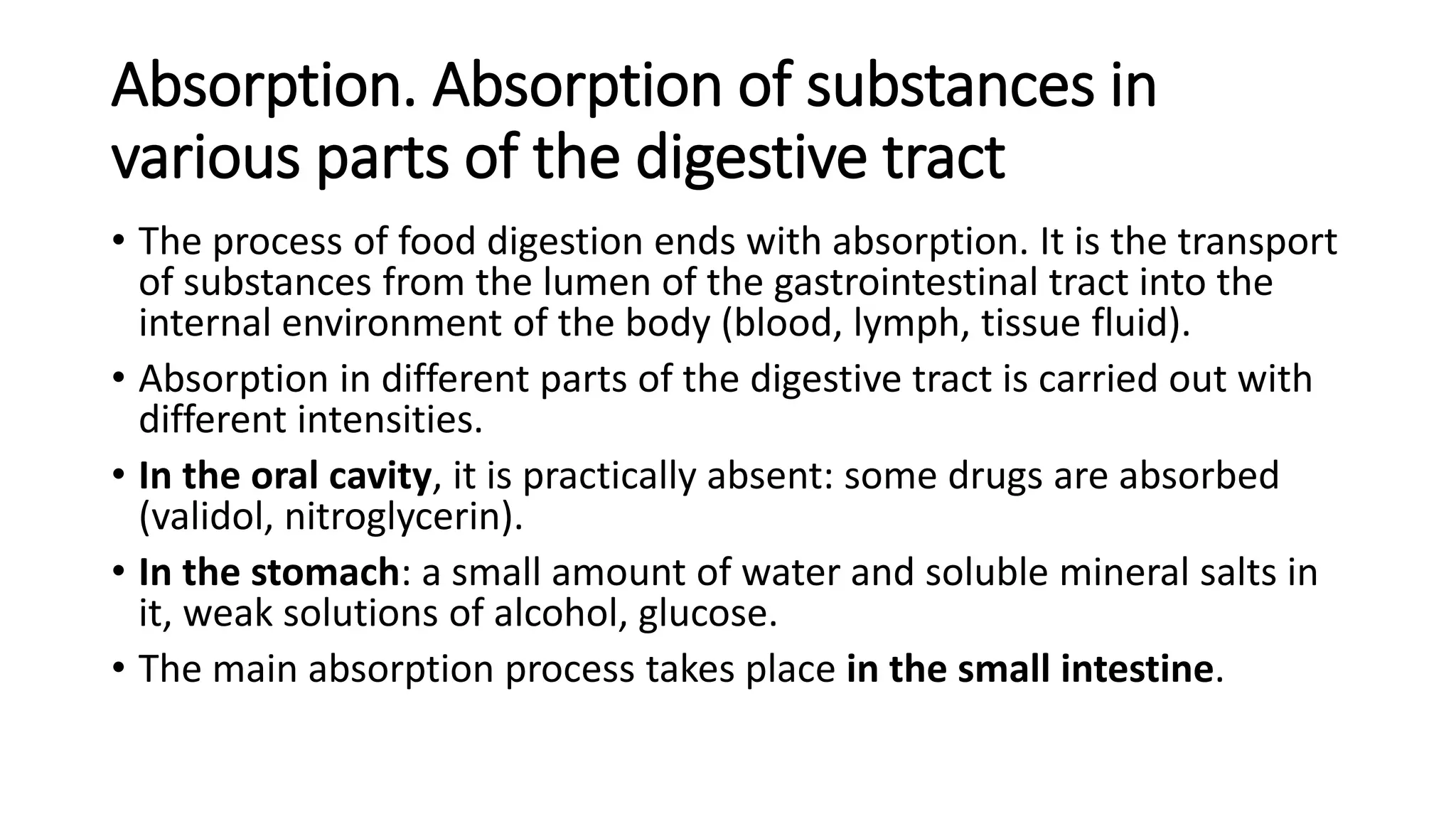 Absorption. Absorption of substances in various parts of the digestive tract

• The process of food digestion ends with absorption. It is the transport of substances from the lumen of the gastrointestinal tract into the internal environment of the body (blood, lymph, tissue fluid).

• Absorption in different parts of the digestive tract is carried out with different intensities.

• In the oral cavity, it is practically absent: some drugs are absorbed (validol, nitroglycerin).

• In the stomach: a small amount of water and soluble mineral salts in it, weak solutions of alcohol, glucose.

• The main absorption process takes place in the small intestine.